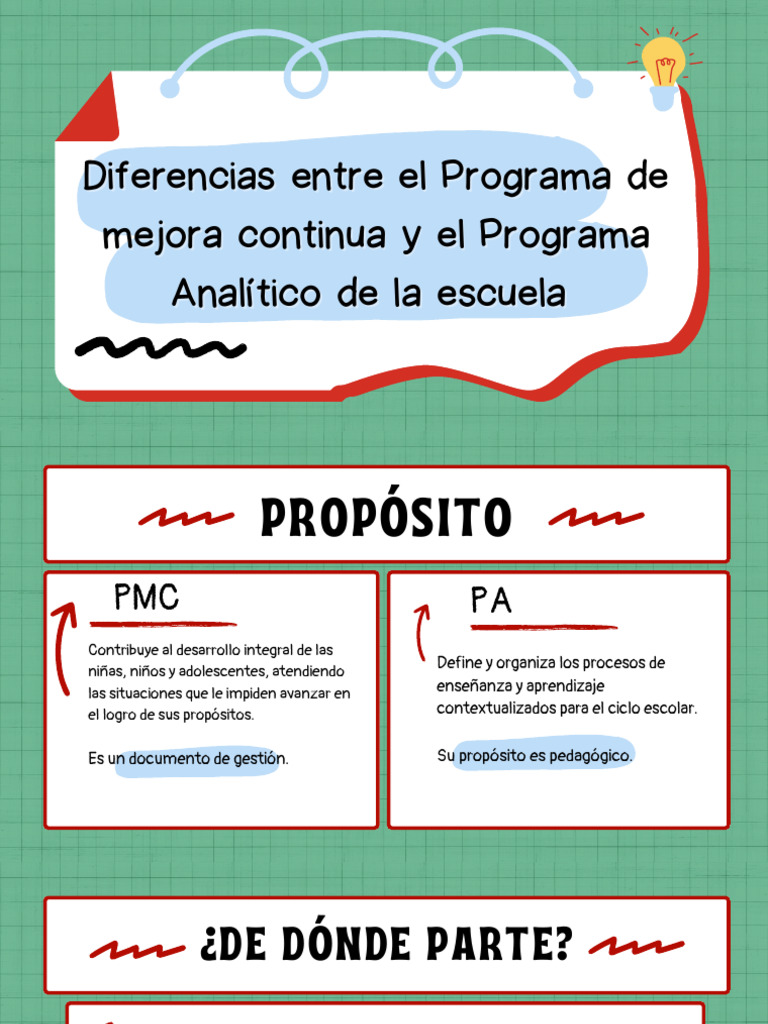 Diferencias entre el Programa de mejora continua y el Programa Analítico de la escuela

PROPÓSITO

PMC

Contribuye al desarrollo integral de las niñas, niños y adolescentes, atendiendo las situaciones que le impiden avanzar en el logro de sus propósitos.

Es un documento de gestión.

PA

Define y organiza los procesos de enseñanza y aprendizaje contextualizados para el ciclo escolar.

Su propósito es pedagógico.

¿DE DÓNDE PARTE?